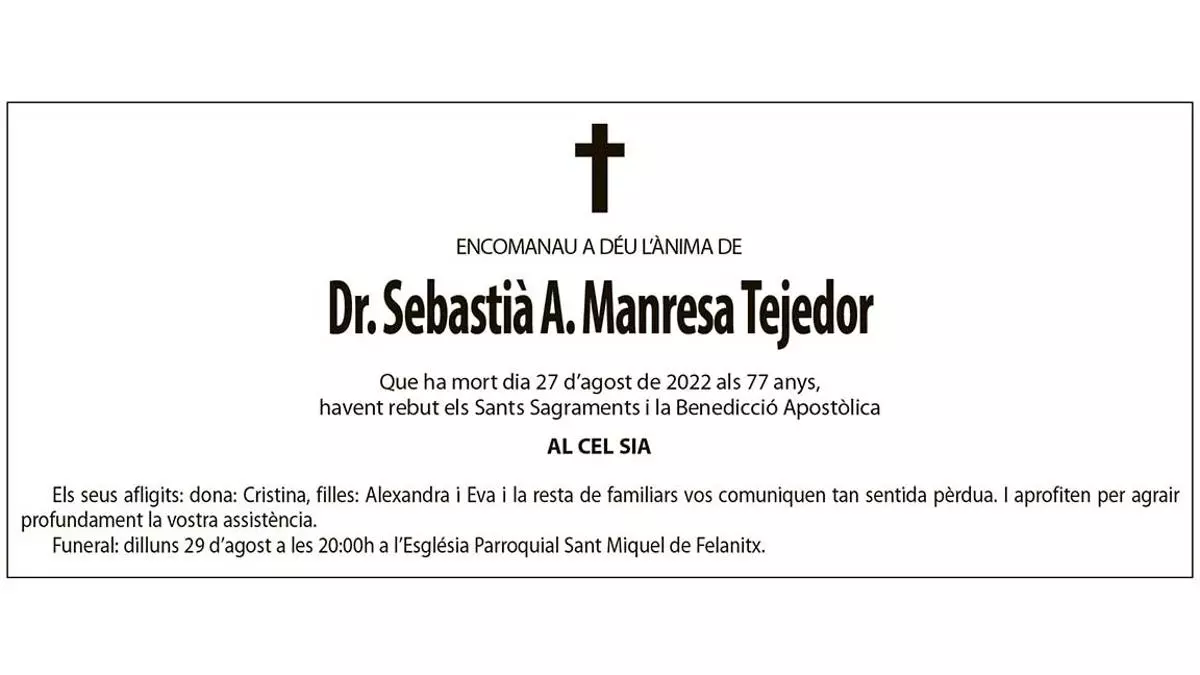 ENCOMANAU A DÉU L'ÀNIMA DE

Dr. Sebastià A. Manresa Tejedor

Que ha mort dia 27 d'agost de 2022 als 77 anys,
havent rebut els Sants Sagraments i la Benedicció Apostòlica

AL CEL SIA

Els seus afligits: dona: Cristina, filles: Alexandra i Eva i la resta de familiars vos comuniquen tan sentida pèrdua. I aprofiten per agrair profundament la vostra assistència.

Funeral: dilluns 29 d'agost a les 20:00h a l'Església Parroquial Sant Miquel de Felanitx.